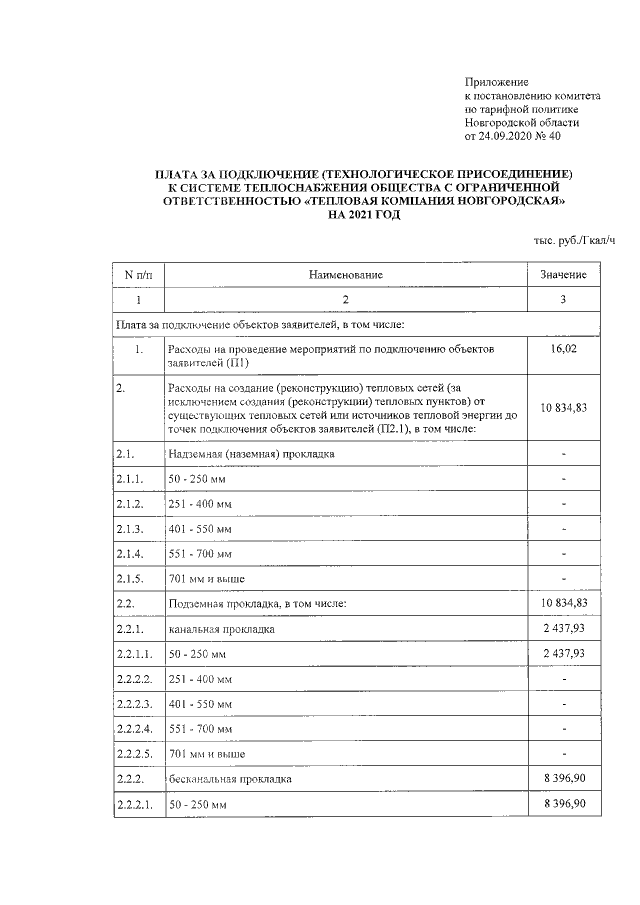 Приложение
к постановлению комитета
по тарифной политике
Новгородской области
от 24.09.2020 № 40

ПЛАТА ЗА ПОДКЛЮЧЕНИЕ (ТЕХНОЛОГИЧЕСКОЕ ПРИСОЕДИНЕНИЕ) К СИСТЕМЕ ТЕПЛОСНАБЖЕНИЯ ОБЩЕСТВА С ОГРАНИЧЕННОЙ ОТВЕТСТВЕННОСТЬЮ «ТЕПЛОВАЯ КОМПАНИЯ НОВГОРОДСКАЯ» НА 2021 ГОД

тыс. руб./Гкал/ч

| N п/п | Наименование | Значение |
|---|---|---|
| 1 | 2 | 3 |
| Плата за подключение объектов заявителей, в том числе: | | |
| 1. | Расходы на проведение мероприятий по подключению объектов заявителей (П1) | 16,02 |
| 2. | Расходы на создание (реконструкцию) тепловых сетей (за исключением создания (реконструкции) тепловых пунктов) от существующих тепловых сетей или источников тепловой энергии до точек подключения объектов заявителей (П2.1), в том числе: | 10 834,83 |
| 2.1. | Надземная (наземная) прокладка | - |
| 2.1.1. | 50 - 250 мм | - |
| 2.1.2. | 251 - 400 мм | - |
| 2.1.3. | 401 - 550 мм | - |
| 2.1.4. | 551 - 700 мм | - |
| 2.1.5. | 701 мм и выше | - |
| 2.2. | Подземная прокладка, в том числе: | 10 834,83 |
| 2.2.1. | канальная прокладка | 2 437,93 |
| 2.2.1.1. | 50 - 250 мм | 2 437,93 |
| 2.2.2.2. | 251 - 400 мм | - |
| 2.2.2.3. | 401 - 550 мм | - |
| 2.2.2.4. | 551 - 700 мм | - |
| 2.2.2.5. | 701 мм и выше | - |
| 2.2.2. | бесканальная прокладка | 8 396,90 |
| 2.2.2.1. | 50 - 250 мм | 8 396,90 |